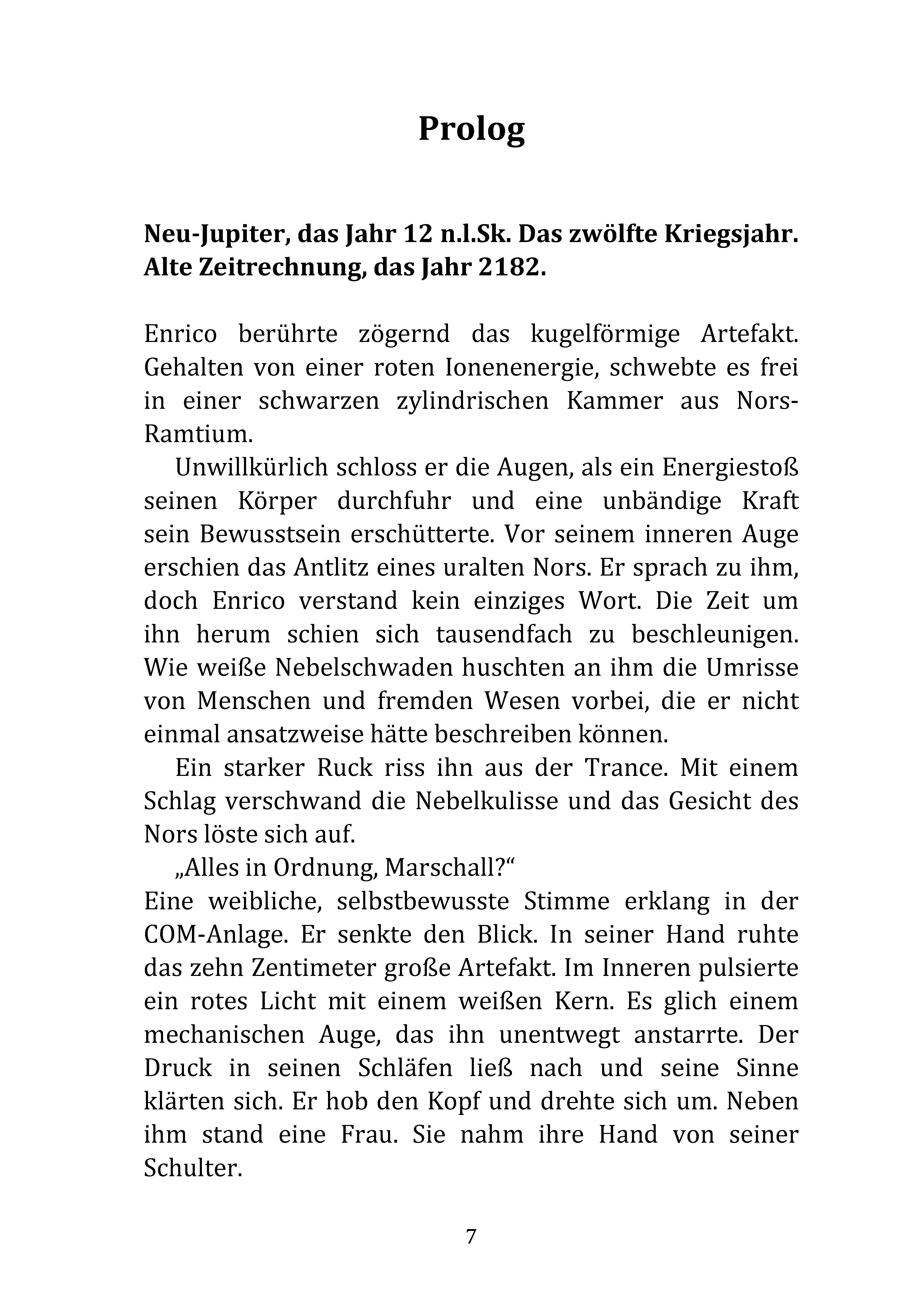 Prolog

Neu-Jupiter, das Jahr 12 n.l.Sk. Das zwölfte Kriegsjahr. Alte Zeitrechnung, das Jahr 2182.

Enrico berührte zögernd das kugelförmige Artefakt. Gehalten von einer roten Ionenenergie, schwebte es frei in einer schwarzen zylindrischen Kammer aus Nors-Ramtium.

Unwillkürlich schloss er die Augen, als ein Energiestoß seinen Körper durchfuhr und eine unbändige Kraft sein Bewusstsein erschütterte. Vor seinem inneren Auge erschien das Antlitz eines uralten Nors. Er sprach zu ihm, doch Enrico verstand kein einziges Wort. Die Zeit um ihn herum schien sich tausendfach zu beschleunigen. Wie weiße Nebelschwaden huschten an ihm die Umrisse von Menschen und fremden Wesen vorbei, die er nicht einmal ansatzweise hätte beschreiben können.

Ein starker Ruck riss ihn aus der Trance. Mit einem Schlag verschwand die Nebelkulisse und das Gesicht des Nors löste sich auf.

„Alles in Ordnung, Marschall?“

Eine weibliche, selbstbewusste Stimme erklang in der COM-Anlage. Er senkte den Blick. In seiner Hand ruhte das zehn Zentimeter große Artefakt. Im Inneren pulsierte ein rotes Licht mit einem weißen Kern. Es glich einem mechanischen Auge, das ihn unentwegt anstarrte. Der Druck in seinen Schläfen ließ nach und seine Sinne klärten sich. Er hob den Kopf und drehte sich um. Neben ihm stand eine Frau. Sie nahm ihre Hand von seiner Schulter.

7